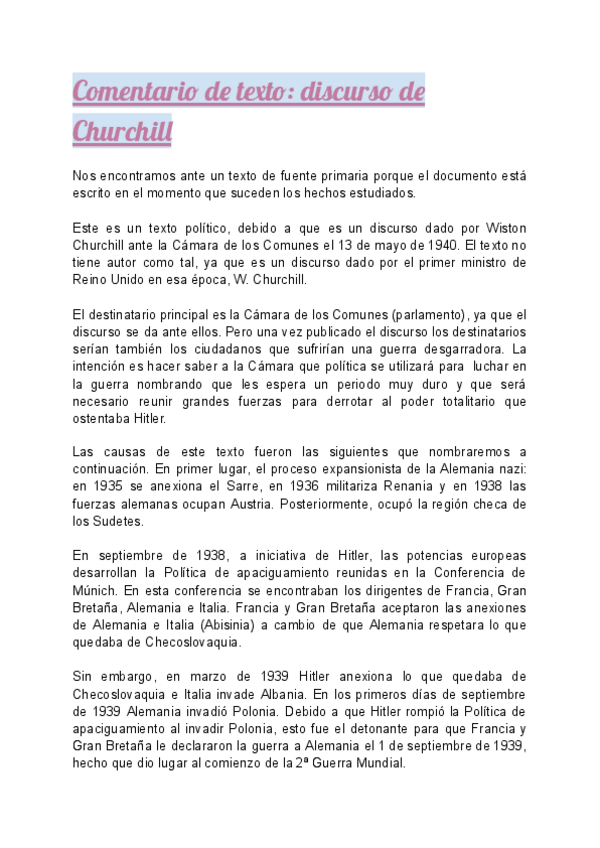 Comentario de texto: discurso de Churchill

Nos encontramos ante un texto de fuente primaria porque el documento está escrito en el momento que suceden los hechos estudiados.

Este es un texto político, debido a que es un discurso dado por Wiston Churchill ante la Cámara de los Comunes el 13 de mayo de 1940. El texto no tiene autor como tal, ya que es un discurso dado por el primer ministro de Reino Unido en esa época, W. Churchill.

El destinatario principal es la Cámara de los Comunes (parlamento), ya que el discurso se da ante ellos. Pero una vez publicado el discurso los destinatarios serían también los ciudadanos que sufrirían una guerra desgarradora. La intención es hacer saber a la Cámara que política se utilizará para luchar en la guerra nombrando que les espera un periodo muy duro y que será necesario reunir grandes fuerzas para derrotar al poder totalitario que ostentaba Hitler.

Las causas de este texto fueron las siguientes que nombraremos a continuación. En primer lugar, el proceso expansionista de la Alemania nazi: en 1935 se anexiona el Sarre, en 1936 militariza Renania y en 1938 las fuerzas alemanas ocupan Austria. Posteriormente, ocupó la región checa de los Sudetes.

En septiembre de 1938, a iniciativa de Hitler, las potencias europeas desarrollan la Política de apaciguamiento reunidas en la Conferencia de Múnich. En esta conferencia se encontraban los dirigentes de Francia, Gran Bretaña, Alemania e Italia. Francia y Gran Bretaña aceptaron las anexiones de Alemania e Italia (Abisinia) a cambio de que Alemania respetara lo que quedaba de Checoslovaquia.

Sin embargo, en marzo de 1939 Hitler anexiona lo que quedaba de Checoslovaquia e Italia invade Albania. En los primeros días de septiembre de 1939 Alemania invadió Polonia. Debido a que Hitler rompió la Política de apaciguamiento al invadir Polonia, esto fue el detonante para que Francia y Gran Bretaña le declararon la guerra a Alemania el 1 de septiembre de 1939, hecho que dio lugar al comienzo de la 2ª Guerra Mundial.